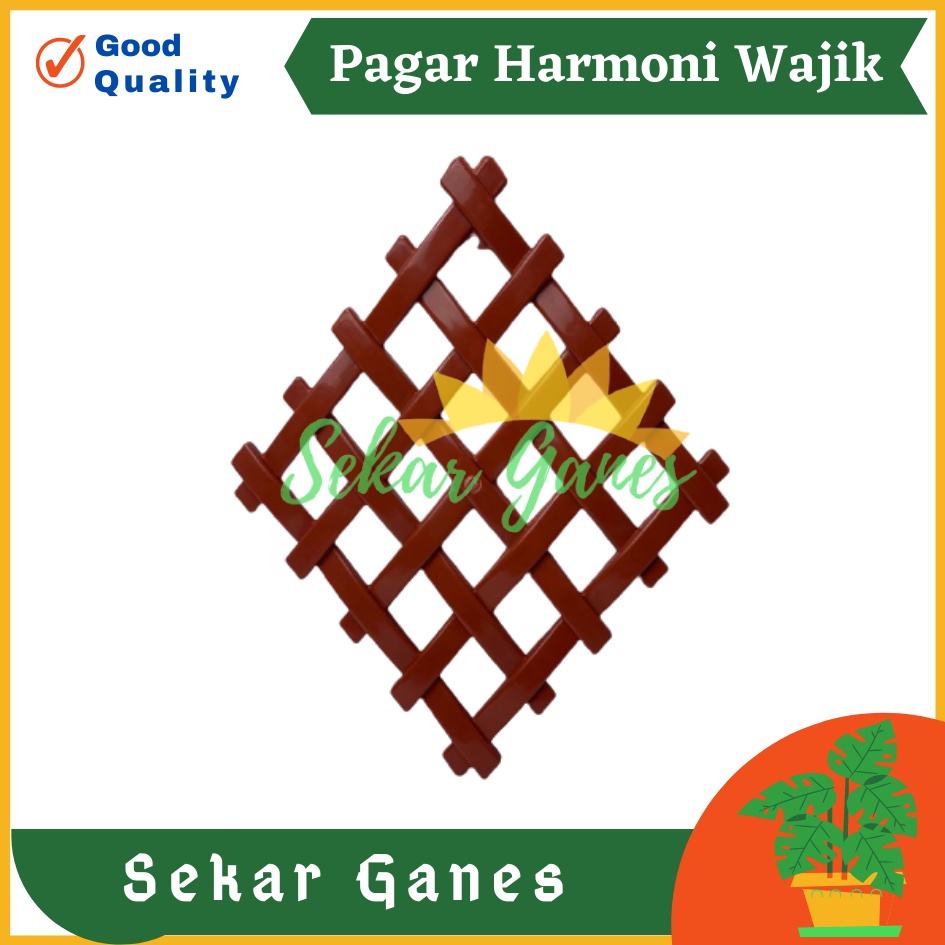 Good Quality

Pagar Harmoni Wajik

Sekar Ganes

Sekar Ganes